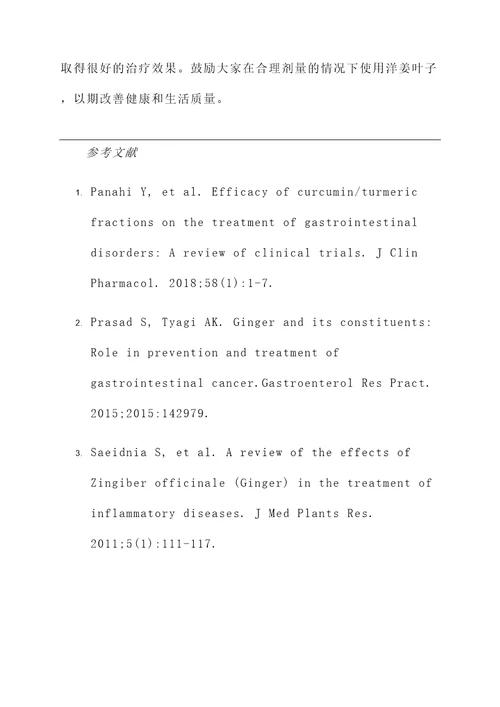 取得很好的治疗效果。鼓励大家在合理剂量的情况下使用洋姜叶子，以期改善健康和生活质量。

参考文献

1. Panahi Y, et al. Efficacy of curcumin/turmeric fractions on the treatment of gastrointestinal disorders: A review of clinical trials. J Clin Pharmacol. 2018;58(1):1-7.

2. Prasad S, Tyagi AK. Ginger and its constituents: Role in prevention and treatment of gastrointestinal cancer.Gastroenterol Res Pract. 2015;2015:142979.

3. Saeidnia S, et al. A review of the effects of Zingiber officinale (Ginger) in the treatment of inflammatory diseases. J Med Plants Res. 2011;5(1):111-117.